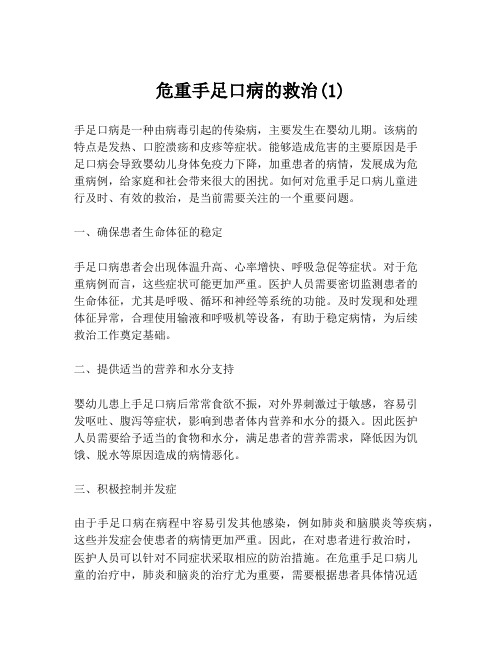 危重手足口病的救治(1)

手足口病是一种由病毒引起的传染病，主要发生在婴幼儿期。该病的特点是发热、口腔溃疡和皮疹等症状。能够造成危害的主要原因是手足口病会导致婴幼儿身体免疫力下降，加重患者的病情，发展成为危重病例，给家庭和社会带来很大的困扰。如何对危重手足口病儿童进行及时、有效的救治，是当前需要关注的一个重要问题。

一、确保患者生命体征的稳定

手足口病患者会出现体温升高、心率增快、呼吸急促等症状。对于危重病例而言，这些症状可能更加严重。医护人员需要密切监测患者的生命体征，尤其是呼吸、循环和神经等系统的功能。及时发现和处理体征异常，合理使用输液和呼吸机等设备，有助于稳定病情，为后续救治工作奠定基础。

二、提供适当的营养和水分支持

婴幼儿患上手足口病后常常食欲不振，对外界刺激过于敏感，容易引发呕吐、腹泻等症状，影响到患者体内营养和水分的摄入。因此医护人员需要给予适当的食物和水分，满足患者的营养需求，降低因为饥饿、脱水等原因造成的病情恶化。

三、积极控制并发症

由于手足口病在病程中容易引发其他感染，例如肺炎和脑膜炎等疾病，这些并发症会使患者的病情更加严重。因此，在对患者进行救治时，医护人员可以针对不同症状采取相应的防治措施。在危重手足口病儿童的治疗中，肺炎和脑炎的治疗尤为重要，需要根据患者具体情况适